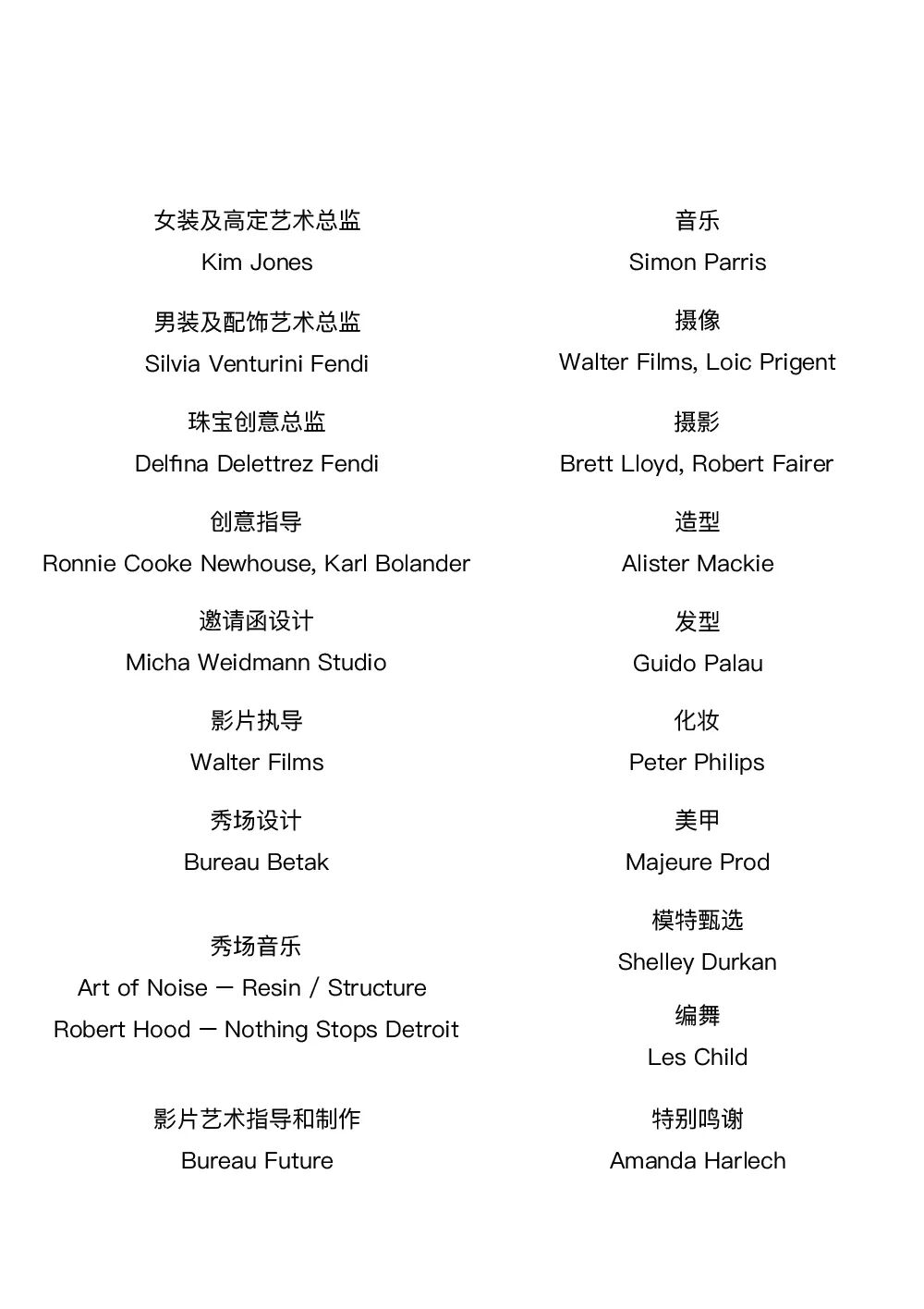 女装及高定艺术总监
Kim Jones

男装及配饰艺术总监
Silvia Venturini Fendi

珠宝创意总监
Delfina Delettrez Fendi

创意指导
Ronnie Cooke Newhouse, Karl Bolander

邀请函设计
Micha Weidmann Studio

影片执导
Walter Films

秀场设计
Bureau Betak

秀场音乐
Art of Noise — Resin / Structure
Robert Hood — Nothing Stops Detroit

影片艺术指导和制作
Bureau Future

音乐
Simon Parris

摄像
Walter Films, Loic Prigent

摄影
Brett Lloyd, Robert Fairer

造型
Alister Mackie

发型
Guido Palau

化妆
Peter Philips

美甲
Majeure Prod

模特甄选
Shelley Durkan

编舞
Les Child

特别鸣谢
Amanda Harlech